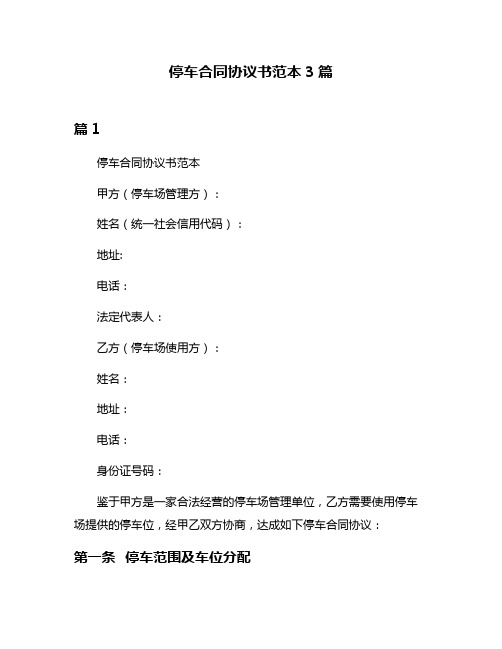 停车合同协议书范本 3 篇

篇 1

停车合同协议书范本

甲方（停车场管理方）：

姓名（统一社会信用代码）：

地址:

电话：

法定代表人：

乙方（停车场使用方）：

姓名：

地址：

电话：

身份证号码：

鉴于甲方是一家合法经营的停车场管理单位，乙方需要使用停车场提供的停车位，经甲乙双方协商，达成如下停车合同协议：

第一条 停车范围及车位分配